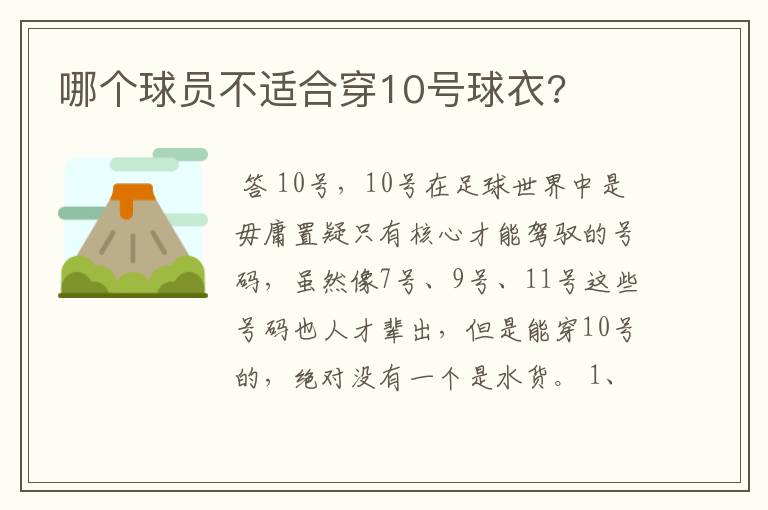 哪个球员不适合穿10号球衣?

答 10号，10号在足球世界中是毋庸置疑只有核心才能驾驭的号码，虽然像7号、9号、11号这些号码也人才辈出，但是能穿10号的，绝对没有一个是水货。 1、